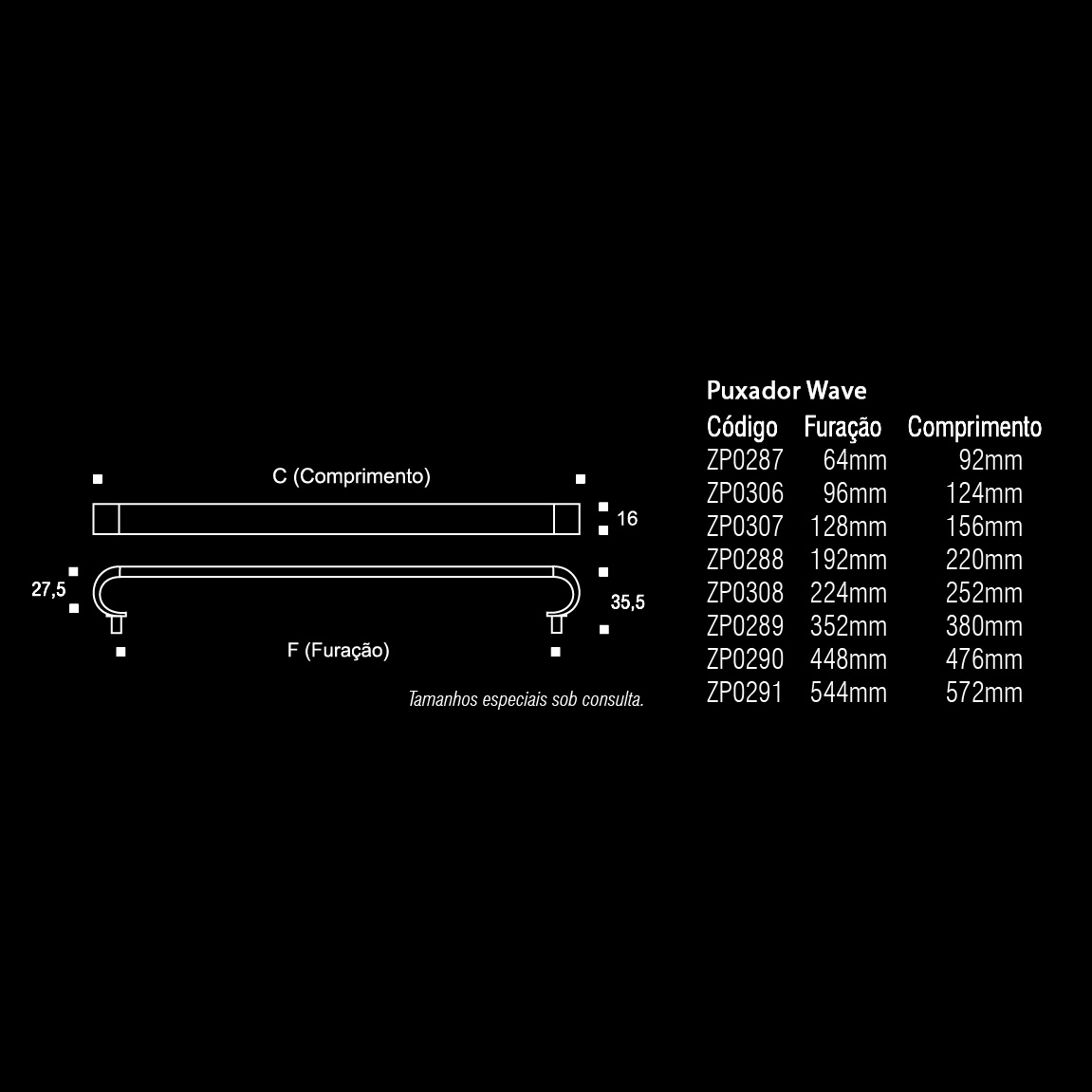 C (Comprimento)

16

27,5

35,5

F (Furação)

Tamanhos especiais sob consulta.

Puxador Wave

| Código | Furação | Comprimento |
|---|---|---|
| ZP0287 | 64mm | 92mm |
| ZP0306 | 96mm | 124mm |
| ZP0307 | 128mm | 156mm |
| ZP0288 | 192mm | 220mm |
| ZP0308 | 224mm | 252mm |
| ZP0289 | 352mm | 380mm |
| ZP0290 | 448mm | 476mm |
| ZP0291 | 544mm | 572mm |